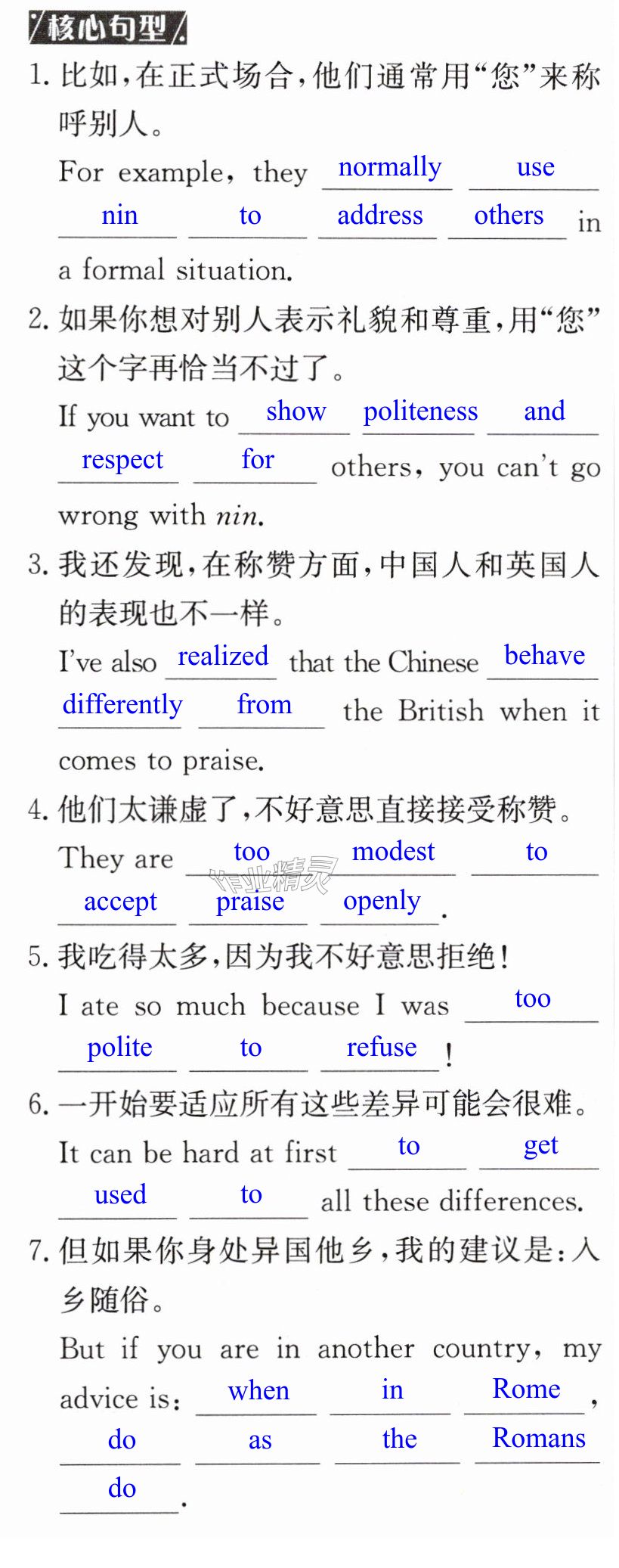 核心句型

1.比如,在正式场合,他们通常用“您”来称呼别人。

For example, they normally use nin to address others in a formal situation.

2.如果你想对别人表示礼貌和尊重,用“您”这个字再恰当不过了。

If you want to show politeness and respect for others, you can't go wrong with nin.

3.我还发现,在称赞方面,中国人和英国人的表现也不一样。

I've also realized that the Chinese behave differently from the British when it comes to praise.

4.他们太谦虚了,不好意思直接接受称赞。

They are too modest to accept praise openly.

5.我吃得太多,因为我不好意思拒绝!

I ate so much because I was too polite to refuse!

6.一开始要适应所有这些差异可能会很难。

It can be hard at first to get used to all these differences.

7.但如果你身处异国他乡,我的建议是:入乡随俗。

But if you are in another country, my advice is: when in Rome, do as the Romans do.

作业精灵